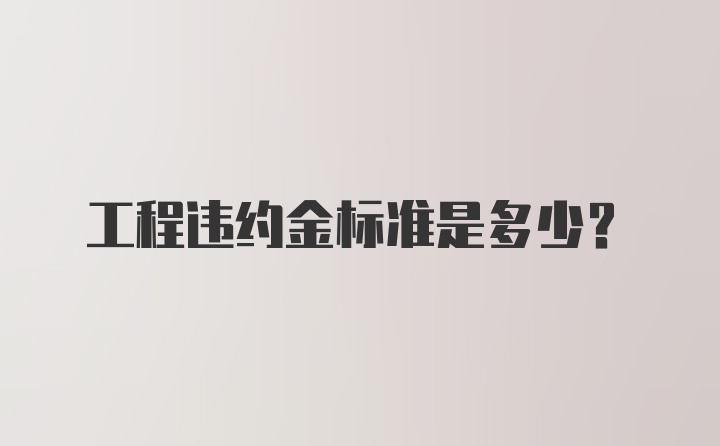 工程违约金标准是多少？